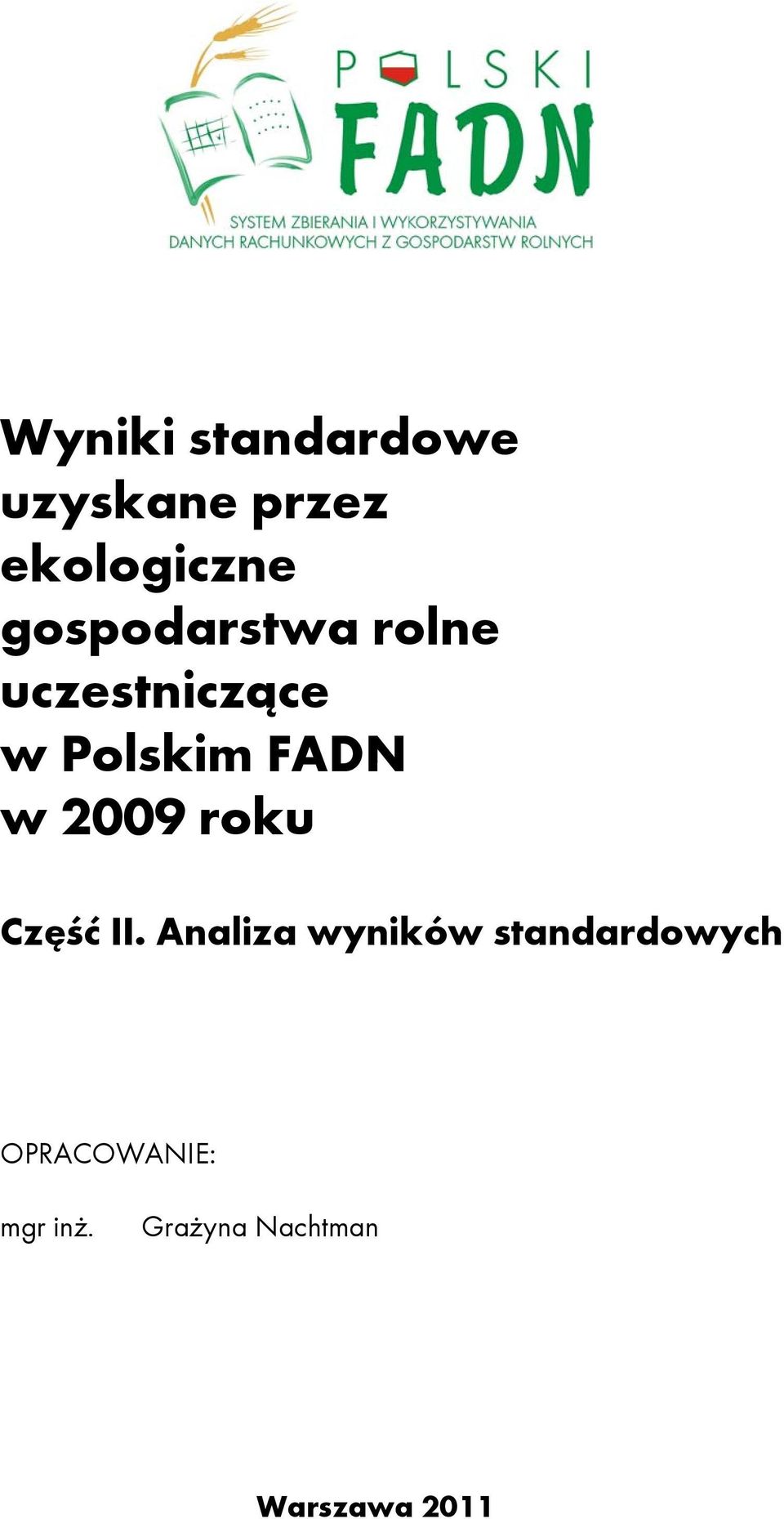 POLSKI
FADN
SYSTEM ZBIERANIA I WYKORZYSTYWANIA
DANYCH RACHUNKOWYCH Z GOSPODARSTW ROLNYCH

Wyniki standardowe uzyskane przez ekologiczne gospodarstwa rolne uczestniczące w Polskim FADN w 2009 roku

Część II. Analiza wyników standardowych

OPRACOWANIE:

mgr inż. Grażyna Nachtman

Warszawa 2011